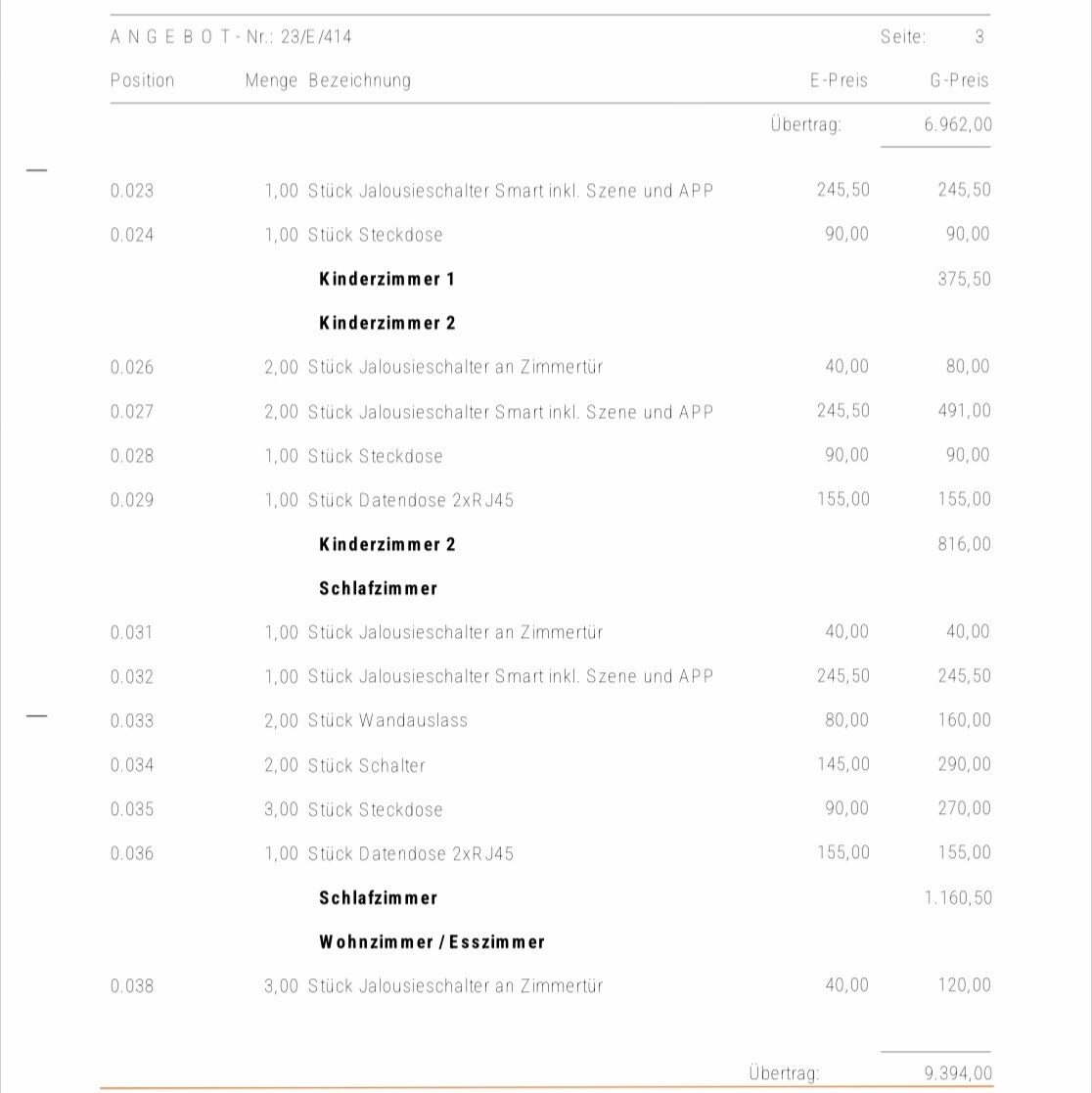 A N G E B O T - Nr.: 23/E/414 Seite: 3

| Position | Menge Bezeichnung | E-Preis | G-Preis |
|---|---|---|---|
| | | Übertrag: | 6.962,00 |
| 0.023 | 1,00 Stück Jalousieschalter Smart inkl. Szene und APP | 245,50 | 245,50 |
| 0.024 | 1,00 Stück Steckdose | 90,00 | 90,00 |
| | **Kinderzimmer 1** | | 375,50 |
| | **Kinderzimmer 2** | | |
| 0.026 | 2,00 Stück Jalousieschalter an Zimmertür | 40,00 | 80,00 |
| 0.027 | 2,00 Stück Jalousieschalter Smart inkl. Szene und APP | 245,50 | 491,00 |
| 0.028 | 1,00 Stück Steckdose | 90,00 | 90,00 |
| 0.029 | 1,00 Stück Datendose 2xRJ45 | 155,00 | 155,00 |
| | **Kinderzimmer 2** | | 816,00 |
| | **Schlafzimmer** | | |
| 0.031 | 1,00 Stück Jalousieschalter an Zimmertür | 40,00 | 40,00 |
| 0.032 | 1,00 Stück Jalousieschalter Smart inkl. Szene und APP | 245,50 | 245,50 |
| 0.033 | 2,00 Stück Wandauslass | 80,00 | 160,00 |
| 0.034 | 2,00 Stück Schalter | 145,00 | 290,00 |
| 0.035 | 3,00 Stück Steckdose | 90,00 | 270,00 |
| 0.036 | 1,00 Stück Datendose 2xRJ45 | 155,00 | 155,00 |
| | **Schlafzimmer** | | 1.160,50 |
| | **Wohnzimmer / Esszimmer** | | |
| 0.038 | 3,00 Stück Jalousieschalter an Zimmertür | 40,00 | 120,00 |
| | | Übertrag: | 9.394,00 |